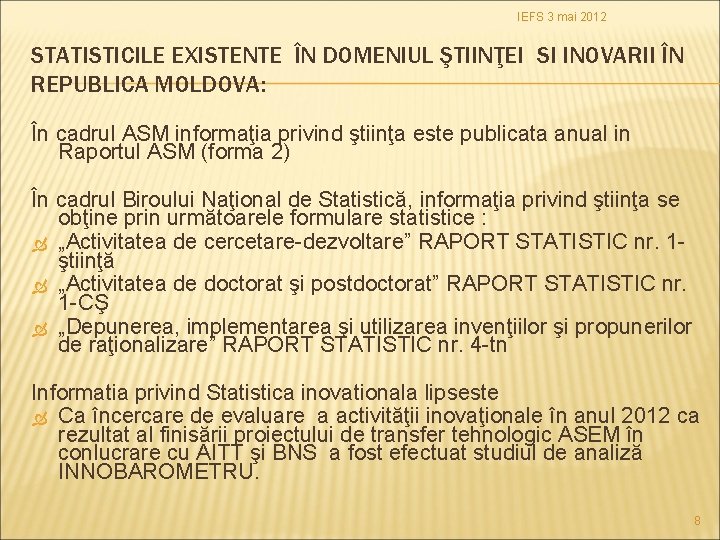 IEFS 3 mai 2012

STATISTICILE EXISTENTE ÎN DOMENIUL ŞTIINŢEI SI INOVARII ÎN REPUBLICA MOLDOVA:

În cadrul ASM informaţia privind ştiinţa este publicata anual in Raportul ASM (forma 2)

În cadrul Biroului Naţional de Statistică, informaţia privind ştiinţa se obţine prin următoarele formulare statistice :

„Activitatea de cercetare-dezvoltare” RAPORT STATISTIC nr. 1-ştiinţă

„Activitatea de doctorat şi postdoctorat” RAPORT STATISTIC nr. 1-CŞ

„Depunerea, implementarea şi utilizarea invenţiilor şi propunerilor de raţionalizare” RAPORT STATISTIC nr. 4-tn

Informatia privind Statistica inovationala lipseste

Ca încercare de evaluare a activităţii inovaţionale în anul 2012 ca rezultat al finisării proiectului de transfer tehnologic ASEM în conlucrare cu AITT şi BNS a fost efectuat studiul de analiză INNOBAROMETRU.

8